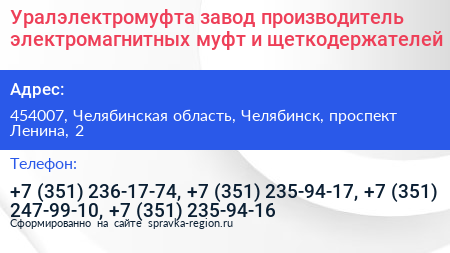 Уралэлектромуфта завод производитель электромагнитных муфт и щеткодержателей

Адрес:

454007, Челябинская область, Челябинск, проспект Ленина, 2

Телефон:

+7 (351) 236-17-74, +7 (351) 235-94-17, +7 (351) 247-99-10, +7 (351) 235-94-16

Сформированно на сайте spravka-region.ru